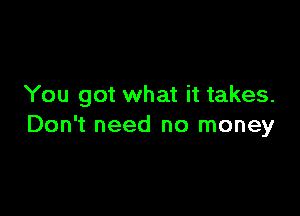 You got what it takes.
Don't need no money